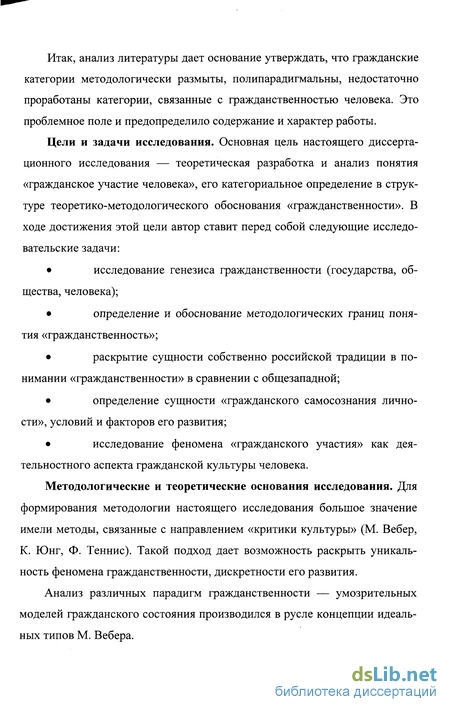 Итак, анализ литературы дает основание утверждать, что гражданские категории методологически размыты, полипарадигмальны, недостаточно проработаны категории, связанные с гражданственностью человека. Это проблемное поле и предопределило содержание и характер работы.

**Цели и задачи исследования.** Основная цель настоящего диссертационного исследования — теоретическая разработка и анализ понятия «гражданское участие человека», его категориальное определение в структуре теоретико-методологического обоснования «гражданственности». В ходе достижения этой цели автор ставит перед собой следующие исследовательские задачи:

• исследование генезиса гражданственности (государства, общества, человека);

• определение и обоснование методологических границ понятия «гражданственность»;

• раскрытие сущности собственно российской традиции в понимании «гражданственности» в сравнении с общезападной;

• определение сущности «гражданского самосознания личности», условий и факторов его развития;

• исследование феномена «гражданского участия» как деятельностного аспекта гражданской культуры человека.

**Методологические и теоретические основания исследования.** Для формирования методологии настоящего исследования большое значение имели методы, связанные с направлением «критики культуры» (М. Вебер, К. Юнг, Ф. Теннис). Такой подход дает возможность раскрыть уникальность феномена гражданственности, дискретности его развития.

Анализ различных парадигм гражданственности — умозрительных моделей гражданского состояния производился в русле концепции идеальных типов М. Вебера.

dsLib.net
библиотека диссертаций